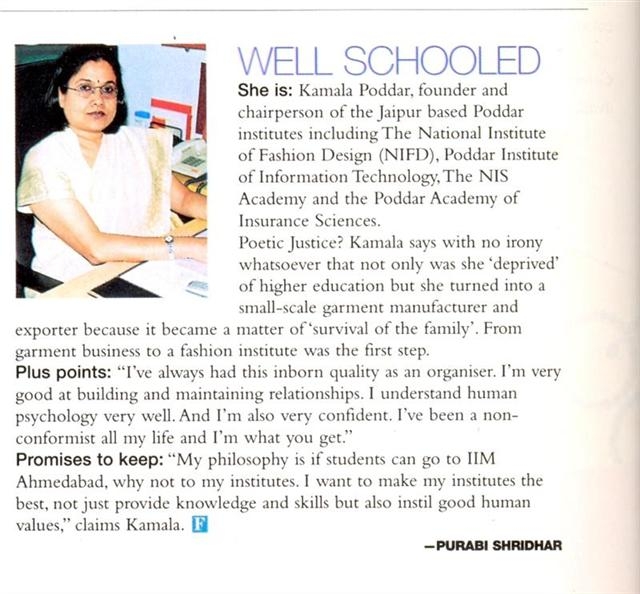 WELL SCHOOLED

She is: Kamala Poddar, founder and chairperson of the Jaipur based Poddar institutes including The National Institute of Fashion Design (NIFD), Poddar Institute of Information Technology, The NIS Academy and the Poddar Academy of Insurance Sciences.

Poetic Justice? Kamala says with no irony whatsoever that not only was she 'deprived' of higher education but she turned into a small-scale garment manufacturer and exporter because it became a matter of 'survival of the family'. From garment business to a fashion institute was the first step.

Plus points: "I've always had this inborn quality as an organiser. I'm very good at building and maintaining relationships. I understand human psychology very well. And I'm also very confident. I've been a non-conformist all my life and I'm what you get."

Promises to keep: "My philosophy is if students can go to IIM Ahmedabad, why not to my institutes. I want to make my institutes the best, not just provide knowledge and skills but also instil good human values," claims Kamala. F

—PURABI SHRIDHAR